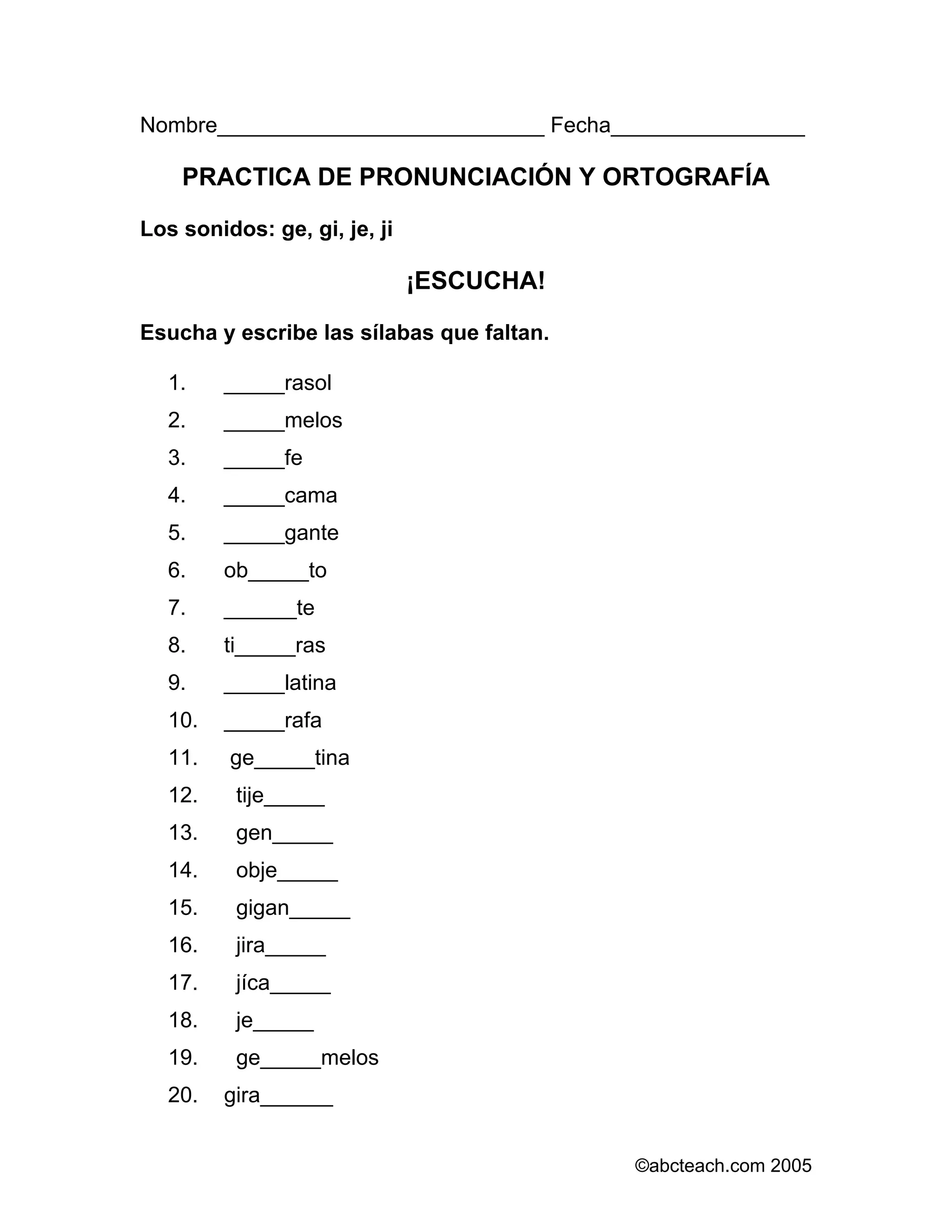 Nombre___________________________ Fecha________________

PRACTICA DE PRONUNCIACIÓN Y ORTOGRAFÍA

Los sonidos: ge, gi, je, ji

¡ESCUCHA!

Esucha y escribe las sílabas que faltan.

1. _____rasol
2. _____melos
3. _____fe
4. _____cama
5. _____gante
6. ob_____to
7. ______te
8. ti_____ras
9. _____latina
10. _____rafa
11. ge_____tina
12. tije_____
13. gen_____
14. obje_____
15. gigan_____
16. jira_____
17. jíca_____
18. je_____
19. ge_____melos
20. gira______

©abcteach.com 2005